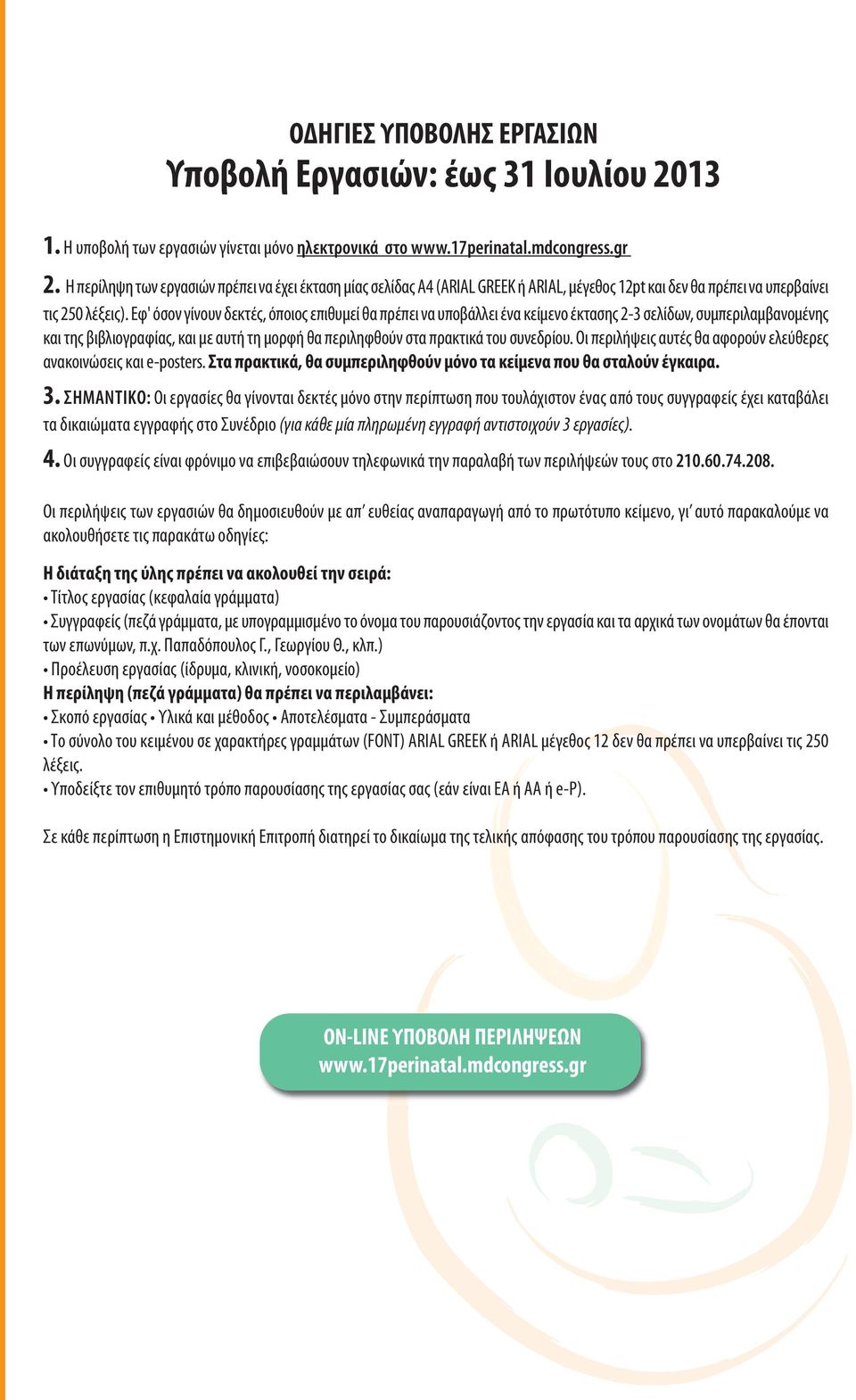 ΟΔΗΓΙΕΣ ΥΠΟΒΟΛΗΣ ΕΡΓΑΣΙΩΝ
Υποβολή Εργασιών: έως 31 Ιουλίου 2013

1. Η υποβολή των εργασιών γίνεται μόνο ηλεκτρονικά στο www.17perinatal.mdcongress.gr

2. Η περίληψη των εργασιών πρέπει να έχει έκταση μίας σελίδας Α4 (ARIAL GREEK ή ARIAL, μέγεθος 12pt και δεν θα πρέπει να υπερβαίνει τις 250 λέξεις). Εφ' όσον γίνουν δεκτές, όποιος επιθυμεί θα πρέπει να υποβάλλει ένα κείμενο έκτασης 2-3 σελίδων, συμπεριλαμβανομένης και της βιβλιογραφίας, και με αυτή τη μορφή θα περιληφθούν στα πρακτικά του συνεδρίου. Οι περιλήψεις αυτές θα αφορούν ελεύθερες ανακοινώσεις και e-posters. Στα πρακτικά, θα συμπεριληφθούν μόνο τα κείμενα που θα σταλούν έγκαιρα.

3. ΣΗΜΑΝΤΙΚΟ: Οι εργασίες θα γίνονται δεκτές μόνο στην περίπτωση που τουλάχιστον ένας από τους συγγραφείς έχει καταβάλει τα δικαιώματα εγγραφής στο Συνέδριο (για κάθε μία πληρωμένη εγγραφή αντιστοιχούν 3 εργασίες).

4. Οι συγγραφείς είναι φρόνιμο να επιβεβαιώσουν τηλεφωνικά την παραλαβή των περιλήψεών τους στο 210.60.74.208.

Οι περιλήψεις των εργασιών θα δημοσιευθούν με απ' ευθείας αναπαραγωγή από το πρωτότυπο κείμενο, γι' αυτό παρακαλούμε να ακολουθήσετε τις παρακάτω οδηγίες:

Η διάταξη της ύλης πρέπει να ακολουθεί την σειρά:
• Τίτλος εργασίας (κεφαλαία γράμματα)
• Συγγραφείς (πεζά γράμματα, με υπογραμμισμένο το όνομα του παρουσιάζοντος την εργασία και τα αρχικά των ονομάτων θα έπονται των επωνύμων, π.χ. Παπαδόπουλος Γ., Γεωργίου Θ., κλπ.)
• Προέλευση εργασίας (ίδρυμα, κλινική, νοσοκομείο)
Η περίληψη (πεζά γράμματα) θα πρέπει να περιλαμβάνει:
• Σκοπό εργασίας • Υλικά και μέθοδος • Αποτελέσματα - Συμπεράσματα
• Το σύνολο του κειμένου σε χαρακτήρες γραμμάτων (FONT) ARIAL GREEK ή ARIAL μέγεθος 12 δεν θα πρέπει να υπερβαίνει τις 250 λέξεις.
• Υποδείξτε τον επιθυμητό τρόπο παρουσίασης της εργασίας σας (εάν είναι ΕΑ ή ΑΑ ή e-P).

Σε κάθε περίπτωση η Επιστημονική Επιτροπή διατηρεί το δικαίωμα της τελικής απόφασης του τρόπου παρουσίασης της εργασίας.

ON-LINE ΥΠΟΒΟΛΗ ΠΕΡΙΛΗΨΕΩΝ
www.17perinatal.mdcongress.gr